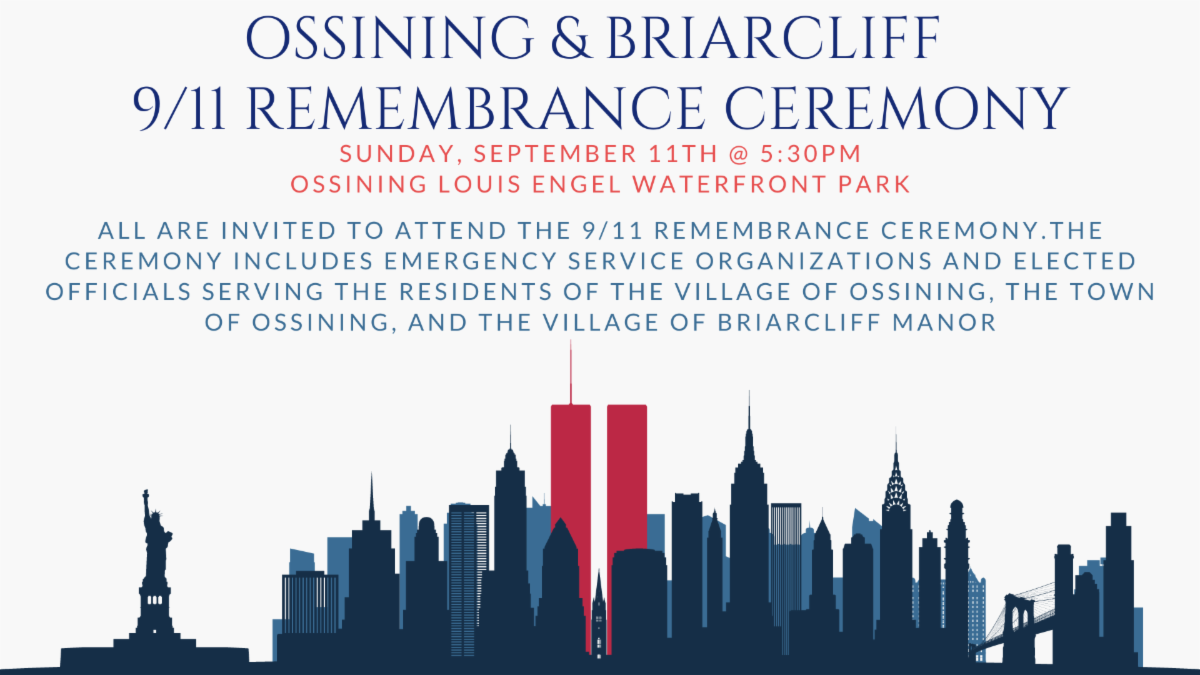 OSSINING & BRIARCLIFF
9/11 REMEMBRANCE CEREMONY

SUNDAY, SEPTEMBER 11TH @ 5:30PM
OSSINING LOUIS ENGEL WATERFRONT PARK

ALL ARE INVITED TO ATTEND THE 9/11 REMEMBRANCE CEREMONY.THE CEREMONY INCLUDES EMERGENCY SERVICE ORGANIZATIONS AND ELECTED OFFICIALS SERVING THE RESIDENTS OF THE VILLAGE OF OSSINING, THE TOWN OF OSSINING, AND THE VILLAGE OF BRIARCLIFF MANOR